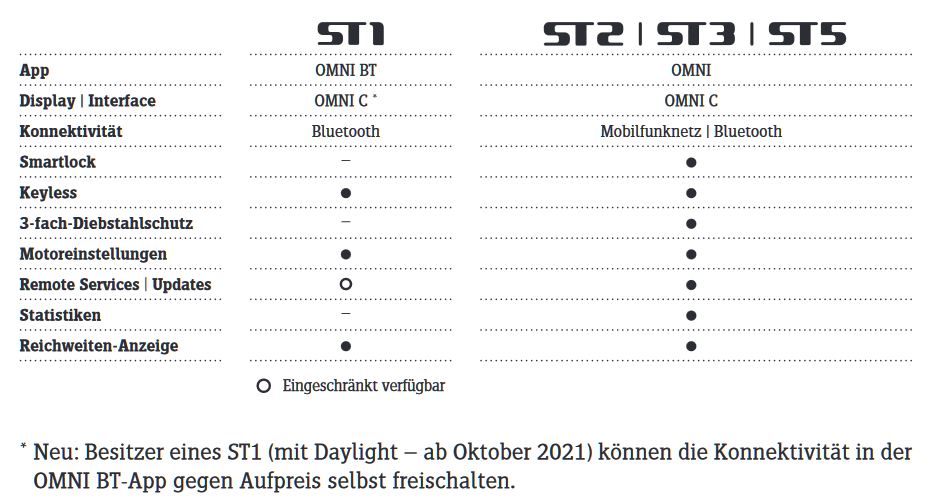 |  | ST1 | ST2 \| ST3 \| ST5 |
|---|---|---|
| App | OMNI BT | OMNI |
| Display \| Interface | OMNI C * | OMNI C |
| Konnektivität | Bluetooth | Mobilfunknetz \| Bluetooth |
| Smartlock | – | ● |
| Keyless | ● | ● |
| 3-fach-Diebstahlschutz | – | ● |
| Motoreinstellungen | ● | ● |
| Remote Services \| Updates | ○ | ● |
| Statistiken | – | ● |
| Reichweiten-Anzeige | ● | ● |

○ Eingeschränkt verfügbar

* Neu: Besitzer eines ST1 (mit Daylight – ab Oktober 2021) können die Konnektivität in der OMNI BT-App gegen Aufpreis selbst freischalten.